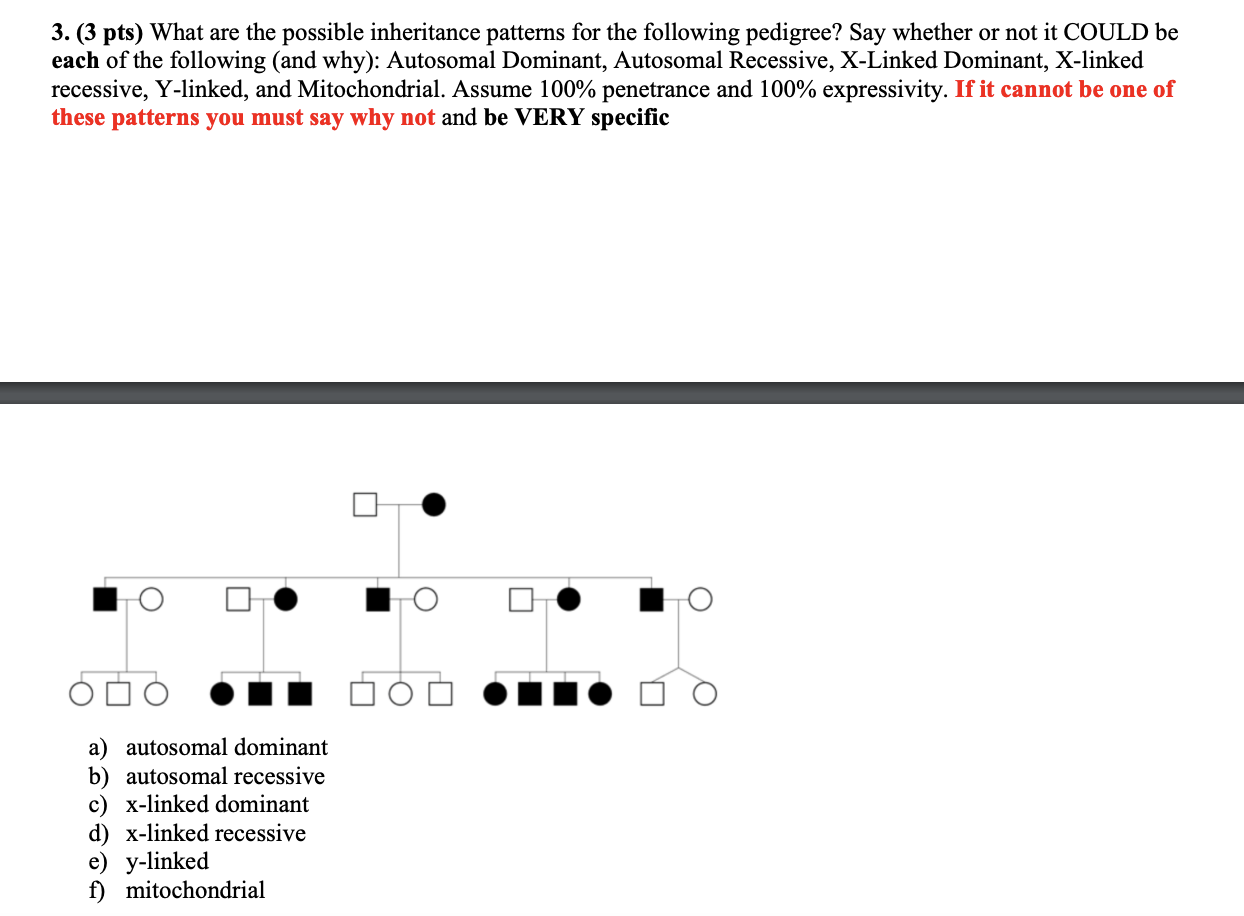 3. (3 pts) What are the possible inheritance patterns for the following pedigree? Say whether or not it COULD be each of the following (and why): Autosomal Dominant, Autosomal Recessive, X-Linked Dominant, X-linked recessive, Y-linked, and Mitochondrial. Assume 100% penetrance and 100% expressivity. If it cannot be one of these patterns you must say why not and be VERY specific

a) autosomal dominant
b) autosomal recessive
c) x-linked dominant
d) x-linked recessive
e) y-linked
f) mitochondrial